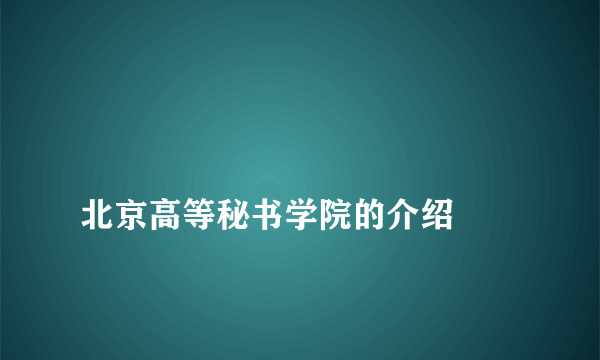 北京高等秘书学院的介绍